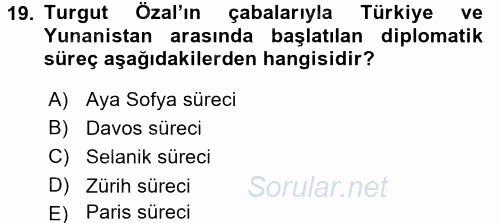 19. Turgut Özal'ın çabalarıyla Türkiye ve Yunanistan arasında başlatılan diplomatik süreç aşağıdakilerden hangisidir?

A) Aya Sofya süreci
B) Davos süreci
C) Selanik süreci
D) Zürih süreci
E) Paris süreci

Sorular.net